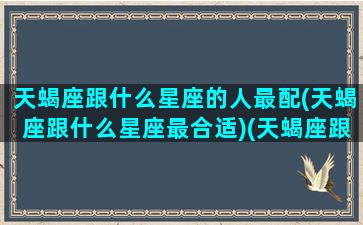 天蝎座跟什么星座的人最配(天蝎座跟什么星座最合适)(天蝎座跟